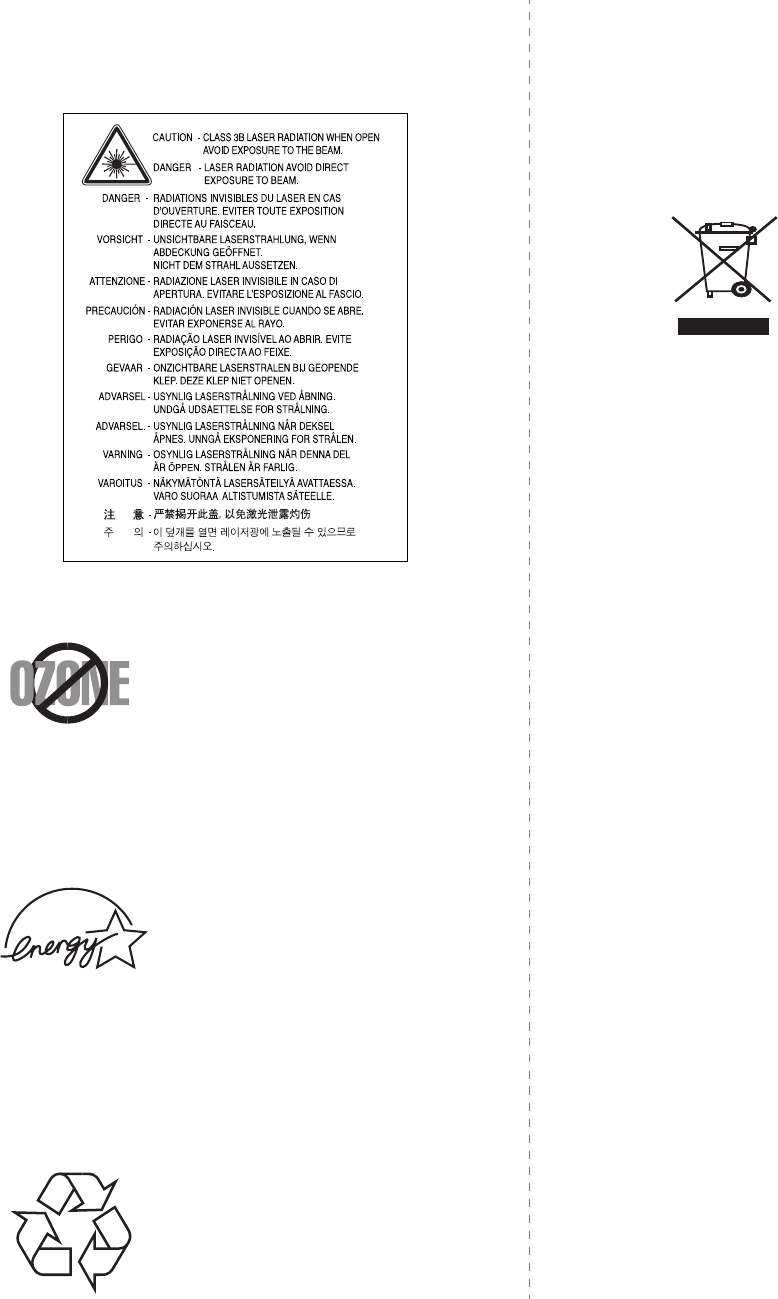 CAUTION - CLASS 3B LASER RADIATION WHEN OPEN AVOID EXPOSURE TO THE BEAM.
DANGER - LASER RADIATION AVOID DIRECT EXPOSURE TO BEAM.
DANGER - RADIATIONS INVISIBLES DU LASER EN CAS D'OUVERTURE. EVITER TOUTE EXPOSITION DIRECTE AU FAISCEAU.
VORSICHT - UNSICHTBARE LASERSTRAHLUNG, WENN ABDECKUNG GEÖFFNET. NICHT DEM STRAHL AUSSETZEN.
ATTENZIONE - RADIAZIONE LASER INVISIBILE IN CASO DI APERTURA. EVITARE L'ESPOSIZIONE AL FASCIO.
PRECAUCIÓN - RADIACIÓN LASER INVISIBLE CUANDO SE ABRE. EVITAR EXPONERSE AL RAYO.
PERIGO - RADIAÇÃO LASER INVISÍVEL AO ABRIR. EVITE EXPOSIÇÃO DIRECTA AO FEIXE.
GEVAAR - ONZICHTBARE LASERSTRALEN BIJ GEOPENDE KLEP. DEZE KLEP NIET OPENEN.
ADVARSEL - USYNLIG LASERSTRÅLNING VED ÅBNING. UNDGÅ UDSAETTELSE FOR STRÅLNING.
ADVARSEL. - USYNLIG LASERSTRÅLNING NÅR DEKSEL ÅPNES. UNNGÅ EKSPONERING FOR STRÅLEN.
VARNING - OSYNLIG LASERSTRÅLNING NÄR DENNA DEL ÄR ÖPPEN. STRÅLEN ÄR FARLIG.
VAROITUS - NÄKYMÄTÖNTÄ LASERSÄTEILYÄ AVATTAESSA. VARO SUORAA ALTISTUMISTA SÄTEELLE.
注 意 - 严禁揭开此盖, 以免激光泄露灼伤
주 의 - 이 덮개를 열면 레이저광에 노출될 수 있으므로 주의하십시오.

OZONE

energy